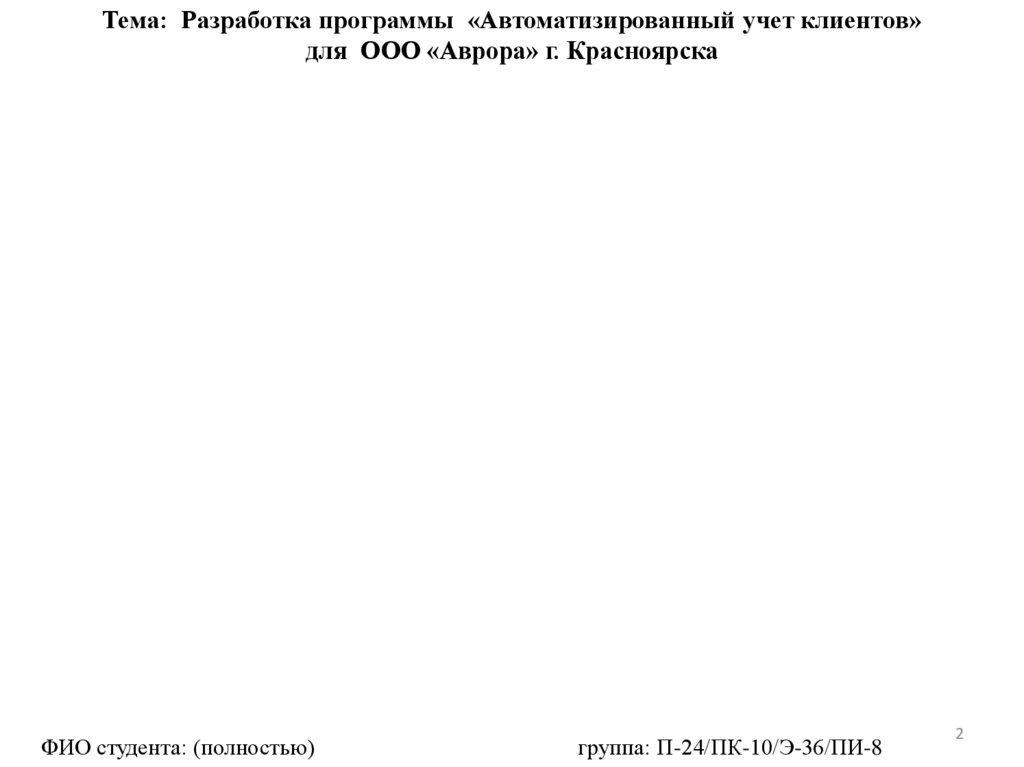 Тема: Разработка программы «Автоматизированный учет клиентов» для ООО «Аврора» г. Красноярска

2

ФИО студента: (полностью) группа: П-24/ПК-10/Э-36/ПИ-8